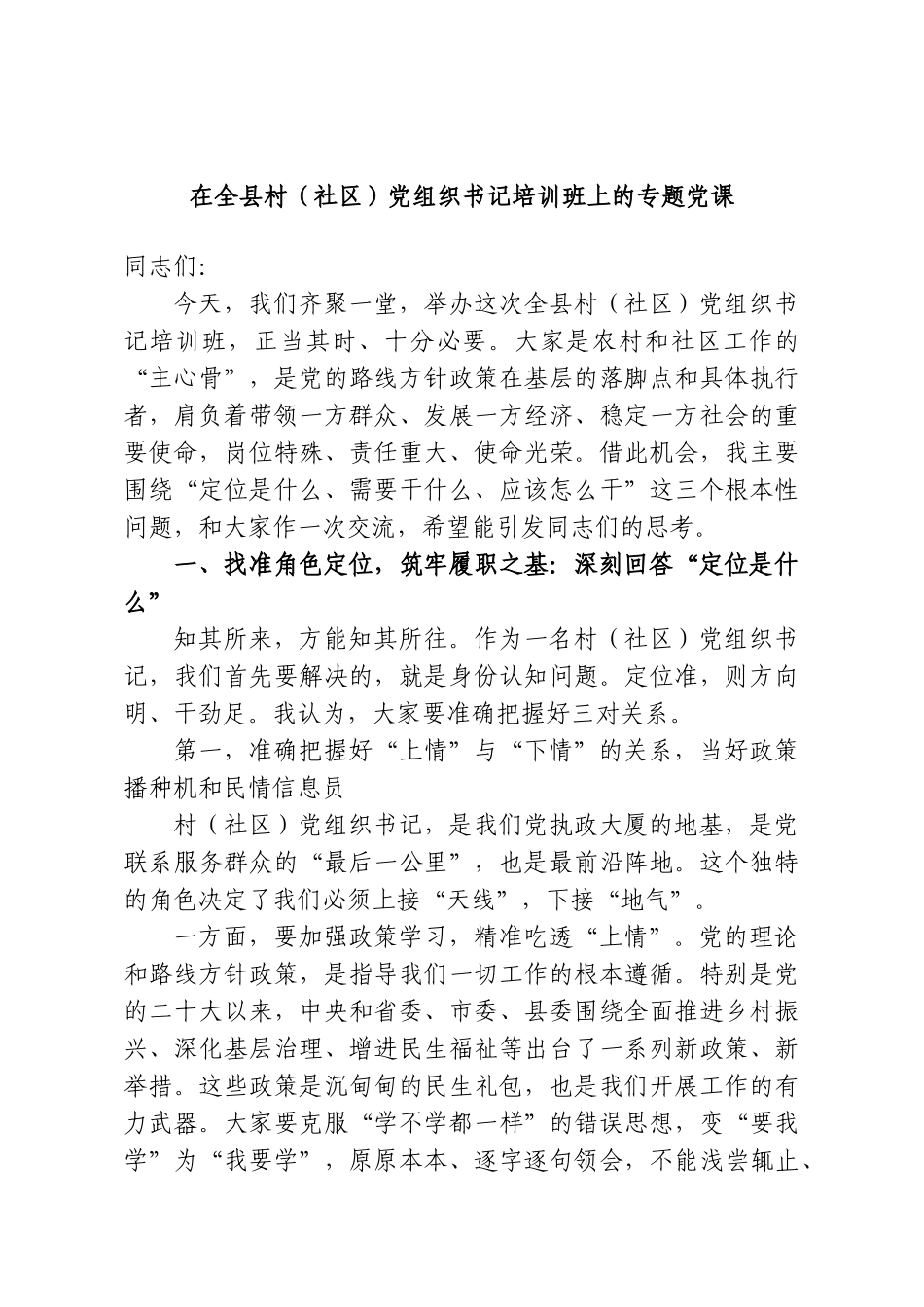 在全县村（社区）党组织书记培训班上的专题党课

同志们：

今天，我们齐聚一堂，举办这次全县村（社区）党组织书记培训班，正当其时、十分必要。大家是农村和社区工作的“主心骨”，是党的路线方针政策在基层的落脚点和具体执行者，肩负着带领一方群众、发展一方经济、稳定一方社会的重要使命，岗位特殊、责任重大、使命光荣。借此机会，我主要围绕“定位是什么、需要干什么、应该怎么干”这三个根本性问题，和大家作一次交流，希望能引发同志们的思考。

一、找准角色定位，筑牢履职之基：深刻回答“定位是什么”

知其所来，方能知其所往。作为一名村（社区）党组织书记，我们首先要解决的，就是身份认知问题。定位准，则方向明、干劲足。我认为，大家要准确把握好三对关系。

第一，准确把握好“上情”与“下情”的关系，当好政策播种机和民情信息员

村（社区）党组织书记，是我们党执政大厦的地基，是党联系服务群众的“最后一公里”，也是最前沿阵地。这个独特的角色决定了我们必须上接“天线”，下接“地气”。

一方面，要加强政策学习，精准吃透“上情”。党的理论和路线方针政策，是指导我们一切工作的根本遵循。特别是党的二十大以来，中央和省委、市委、县委围绕全面推进乡村振兴、深化基层治理、增进民生福祉等出台了一系列新政策、新举措。这些政策是沉甸甸的民生礼包，也是我们开展工作的有力武器。大家要克服“学不学都一样”的错误思想，变“要我学”为“我要学”，原原本本、逐字逐句领会，不能浅尝辄止、